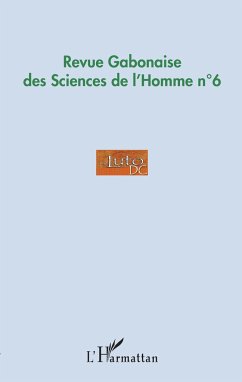 Revue Gabonaise des Sciences de l'Homme n°6

Luto DC

L'Harmattan